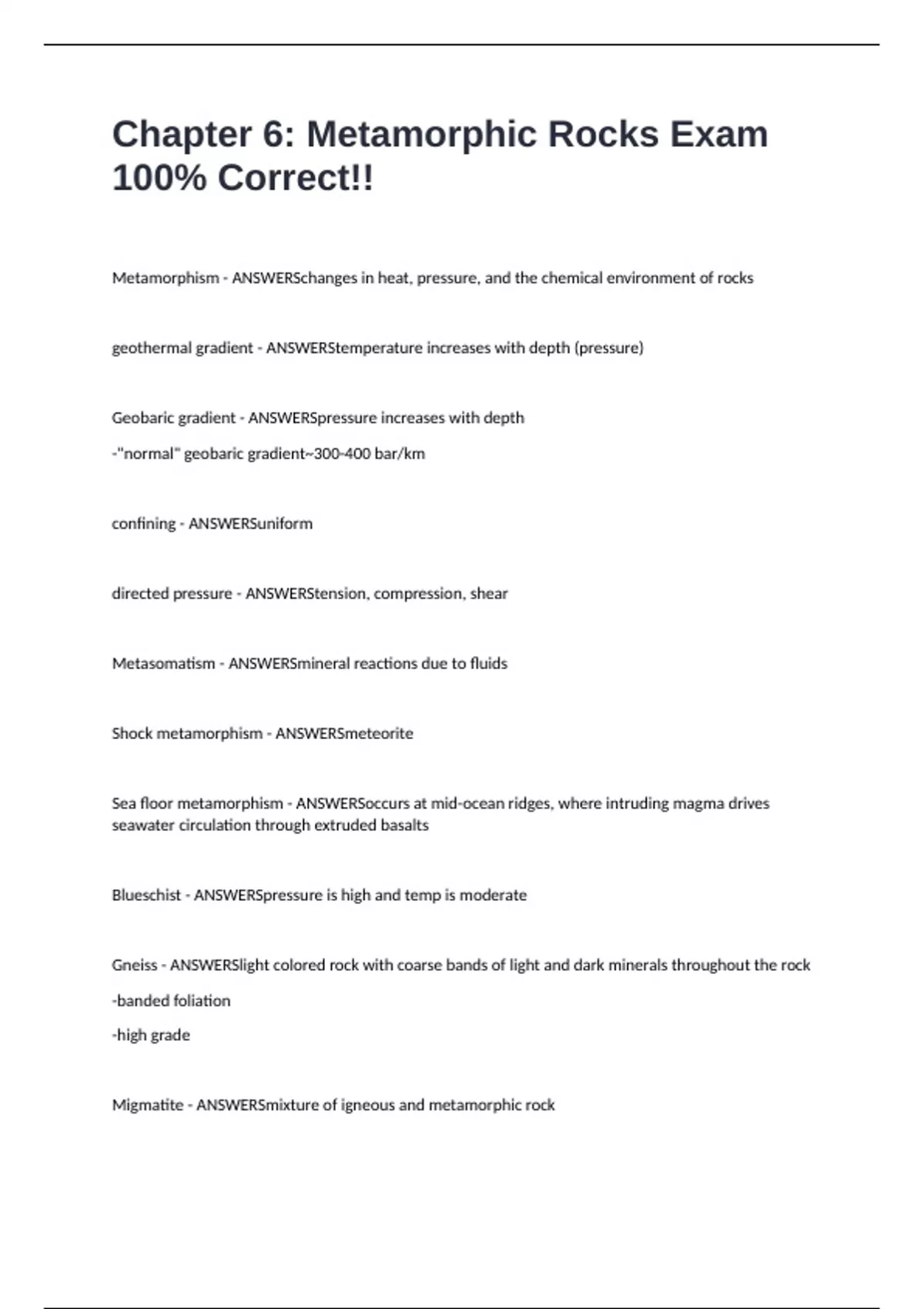 Chapter 6: Metamorphic Rocks Exam 100% Correct!!

Metamorphism - ANSWERSchanges in heat, pressure, and the chemical environment of rocks

geothermal gradient - ANSWERStemperature increases with depth (pressure)

Geobaric gradient - ANSWERSpressure increases with depth

-"normal" geobaric gradient~300-400 bar/km

confining - ANSWERSuniform

directed pressure - ANSWERStension, compression, shear

Metasomatism - ANSWERSmineral reactions due to fluids

Shock metamorphism - ANSWERSmeteorite

Sea floor metamorphism - ANSWERSoccurs at mid-ocean ridges, where intruding magma drives seawater circulation through extruded basalts

Blueschist - ANSWERSpressure is high and temp is moderate

Gneiss - ANSWERSlight colored rock with coarse bands of light and dark minerals throughout the rock

-banded foliation

-high grade

Migmatite - ANSWERSmixture of igneous and metamorphic rock